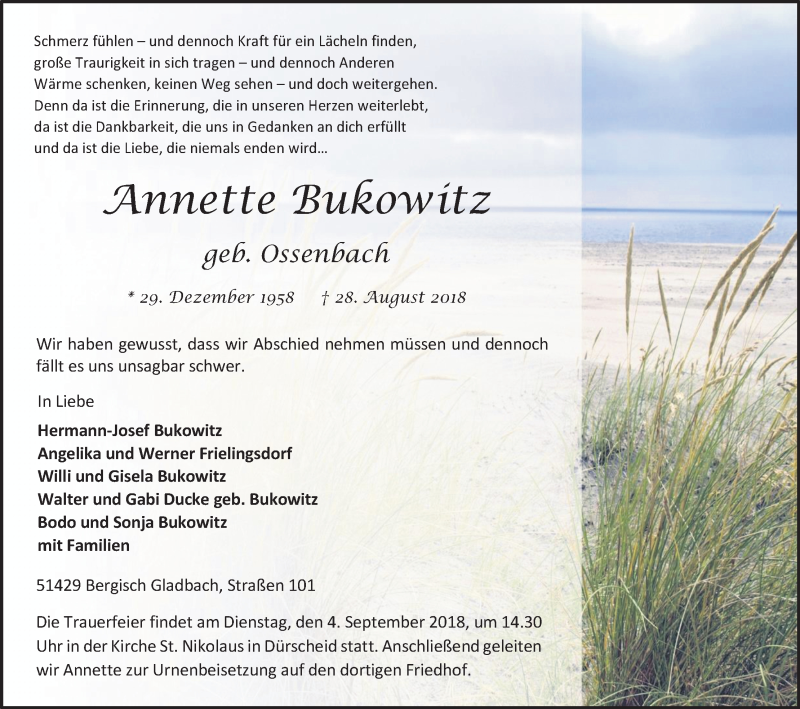 Schmerz fühlen – und dennoch Kraft für ein Lächeln finden, große Traurigkeit in sich tragen – und dennoch Anderen Wärme schenken, keinen Weg sehen – und doch weitergehen. Denn da ist die Erinnerung, die in unseren Herzen weiterlebt, da ist die Dankbarkeit, die uns in Gedanken an dich erfüllt und da ist die Liebe, die niemals enden wird...

Annette Bukowitz

geb. Ossenbach

* 29. Dezember 1958 † 28. August 2018

Wir haben gewusst, dass wir Abschied nehmen müssen und dennoch fällt es uns unsagbar schwer.

In Liebe

Hermann-Josef Bukowitz
Angelika und Werner Frielingsdorf
Willi und Gisela Bukowitz
Walter und Gabi Ducke geb. Bukowitz
Bodo und Sonja Bukowitz
mit Familien

51429 Bergisch Gladbach, Straßen 101

Die Trauerfeier findet am Dienstag, den 4. September 2018, um 14.30 Uhr in der Kirche St. Nikolaus in Dürscheid statt. Anschließend geleiten wir Annette zur Urnenbeisetzung auf den dortigen Friedhof.